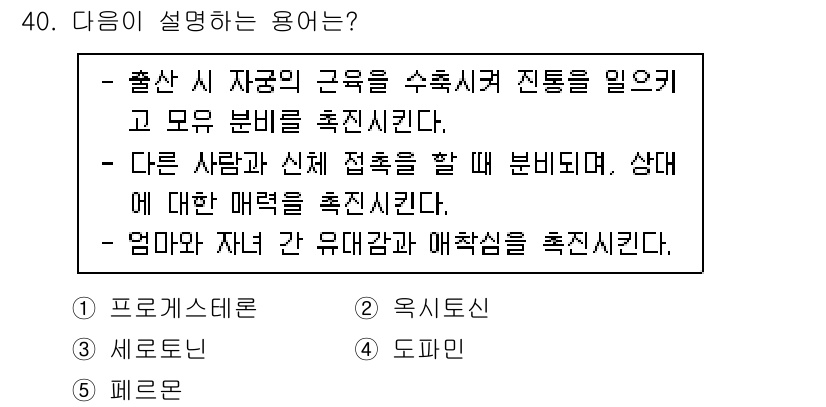 40. 다음이 설명하는 용어는?

- 출산 시 자궁의 근육을 수축시켜 진통을 일으키고 모유 분비를 촉진시킨다.
- 다른 사람과 신체 접촉을 할 때 분비되며, 상대에 대한 매력을 촉진시킨다.
- 엄마와 자녀 간 유대감과 애착심을 촉진시킨다.

① 프로게스테론
② 옥시토신
③ 세로토닌
④ 도파민
⑤ 페르몬